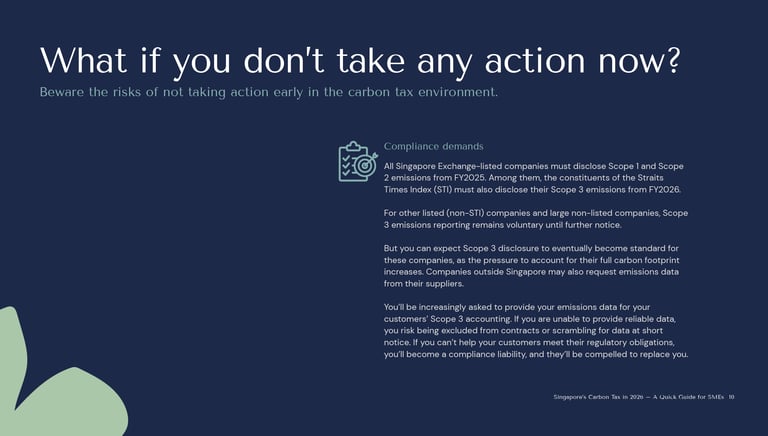 What if you don't take any action now?

Beware the risks of not taking action early in the carbon tax environment.

Compliance demands

All Singapore Exchange-listed companies must disclose Scope 1 and Scope 2 emissions from FY2025. Among them, the constituents of the Straits Times Index (STI) must also disclose their Scope 3 emissions from FY2026.

For other listed (non-STI) companies and large non-listed companies, Scope 3 emissions reporting remains voluntary until further notice.

But you can expect Scope 3 disclosure to eventually become standard for these companies, as the pressure to account for their full carbon footprint increases. Companies outside Singapore may also request emissions data from their suppliers.

You'll be increasingly asked to provide your emissions data for your customers' Scope 3 accounting. If you are unable to provide reliable data, you risk being excluded from contracts or scrambling for data at short notice. If you can't help your customers meet their regulatory obligations, you'll become a compliance liability, and they'll be compelled to replace you.

Singapore's Carbon Tax in 2026 — A Quick Guide for SMEs 10